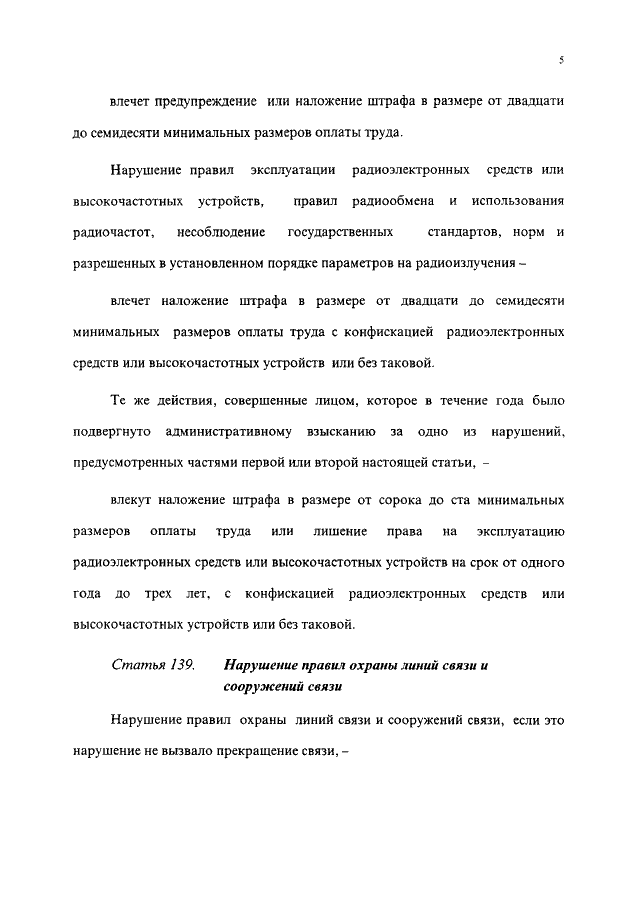 5

влечет предупреждение или наложение штрафа в размере от двадцати до семидесяти минимальных размеров оплаты труда.

Нарушение правил эксплуатации радиоэлектронных средств или высокочастотных устройств, правил радиообмена и использования радиочастот, несоблюдение государственных стандартов, норм и разрешенных в установленном порядке параметров на радиоизлучения –

влечет наложение штрафа в размере от двадцати до семидесяти минимальных размеров оплаты труда с конфискацией радиоэлектронных средств или высокочастотных устройств или без таковой.

Те же действия, совершенные лицом, которое в течение года было подвергнуто административному взысканию за одно из нарушений, предусмотренных частями первой или второй настоящей статьи, –

влекут наложение штрафа в размере от сорока до ста минимальных размеров оплаты труда или лишение права на эксплуатацию радиоэлектронных средств или высокочастотных устройств на срок от одного года до трех лет, с конфискацией радиоэлектронных средств или высокочастотных устройств или без таковой.

Статья 139. Нарушение правил охраны линий связи и сооружений связи

Нарушение правил охраны линий связи и сооружений связи, если это нарушение не вызвало прекращение связи, –